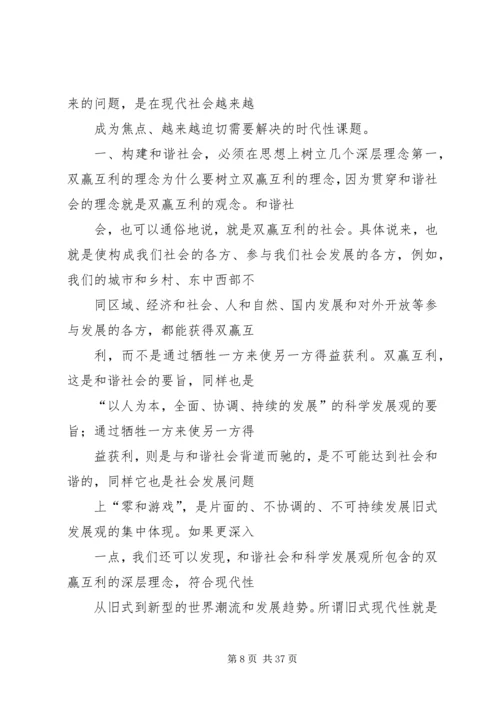 来的问题，是在现代社会越来越

成为焦点、越来越迫切需要解决的时代性课题。

一、构建和谐社会，必须在思想上树立几个深层理念第一，双赢互利的理念为什么要树立双赢互利的理念，因为贯穿和谐社会的理念就是双赢互利的观念。和谐社

会，也可以通俗地说，就是双赢互利的社会。具体说来，也就是使构成我们社会的各方、参与我们社会发展的各方，例如，我们的城市和乡村、东中西部不

同区域、经济和社会、人和自然、国内发展和对外开放等参与发展的各方，都能获得双赢互

利，而不是通过牺牲一方来使另一方得益获利。双赢互利，这是和谐社会的要旨，同样也是

“以人为本，全面、协调、持续的发展”的科学发展观的要旨；通过牺牲一方来使另一方得

益获利，则是与和谐社会背道而驰的，是不可能达到社会和谐的，同样它也是社会发展问题

上“零和游戏”，是片面的、不协调的、不可持续发展旧式发展观的集中体现。如果更深入

一点，我们还可以发现，和谐社会和科学发展观所包含的双赢互利的深层理念，符合现代性

从旧式到新型的世界潮流和发展趋势。所谓旧式现代性就是

第 8 页 共 37 页